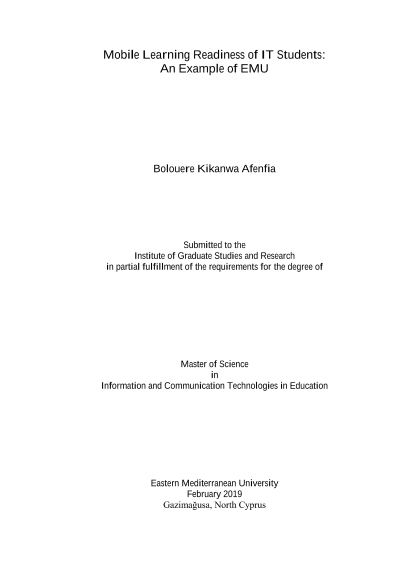 Mobile Learning Readiness of IT Students: An Example of EMU

Bolouere Kikanwa Afenfia

Submitted to the
Institute of Graduate Studies and Research
in partial fulfillment of the requirements for the degree of

Master of Science
in
Information and Communication Technologies in Education

Eastern Mediterranean University
February 2019
Gazimağusa, North Cyprus